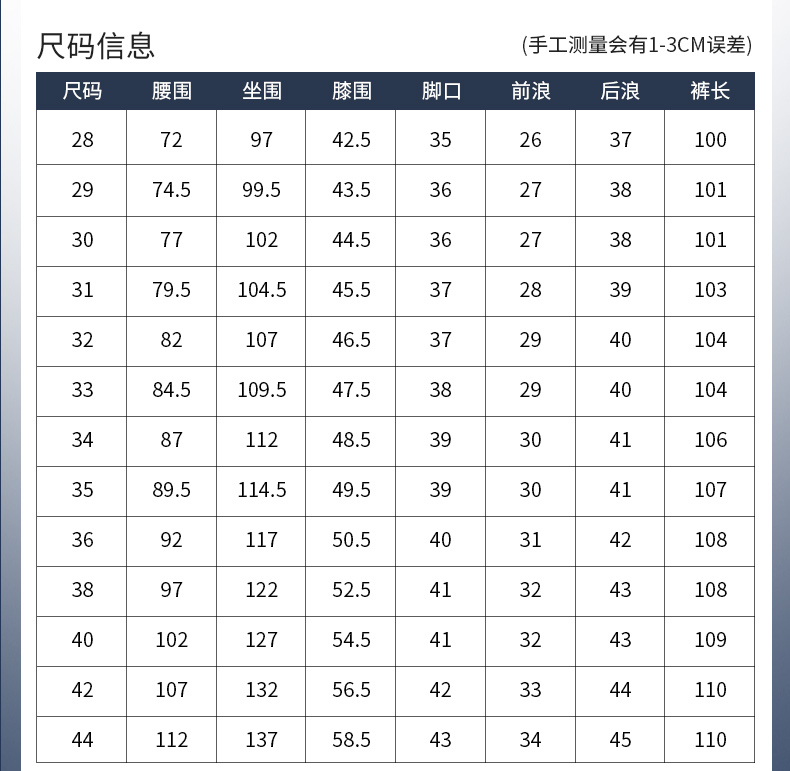 尺码信息

(手工测量会有1-3CM误差)

| 尺码 | 腰围 | 坐围 | 膝围 | 脚口 | 前浪 | 后浪 | 裤长 |
|---|---|---|---|---|---|---|---|
| 28 | 72 | 97 | 42.5 | 35 | 26 | 37 | 100 |
| 29 | 74.5 | 99.5 | 43.5 | 36 | 27 | 38 | 101 |
| 30 | 77 | 102 | 44.5 | 36 | 27 | 38 | 101 |
| 31 | 79.5 | 104.5 | 45.5 | 37 | 28 | 39 | 103 |
| 32 | 82 | 107 | 46.5 | 37 | 29 | 40 | 104 |
| 33 | 84.5 | 109.5 | 47.5 | 38 | 29 | 40 | 104 |
| 34 | 87 | 112 | 48.5 | 39 | 30 | 41 | 106 |
| 35 | 89.5 | 114.5 | 49.5 | 39 | 30 | 41 | 107 |
| 36 | 92 | 117 | 50.5 | 40 | 31 | 42 | 108 |
| 38 | 97 | 122 | 52.5 | 41 | 32 | 43 | 108 |
| 40 | 102 | 127 | 54.5 | 41 | 32 | 43 | 109 |
| 42 | 107 | 132 | 56.5 | 42 | 33 | 44 | 110 |
| 44 | 112 | 137 | 58.5 | 43 | 34 | 45 | 110 |